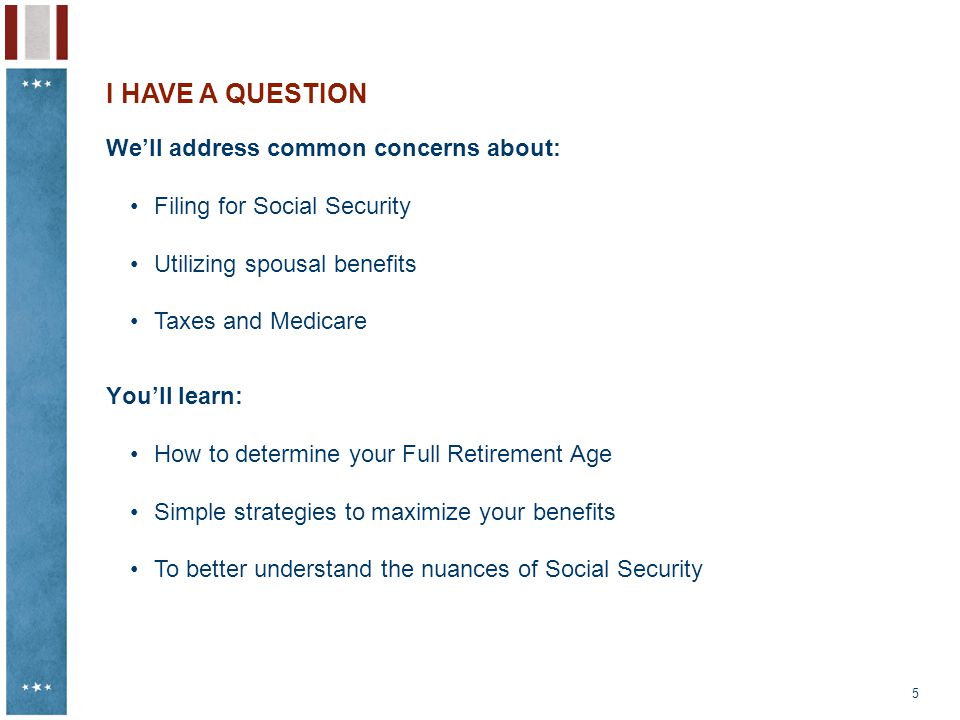 I HAVE A QUESTION

We’ll address common concerns about:

• Filing for Social Security

• Utilizing spousal benefits

• Taxes and Medicare

You’ll learn:

• How to determine your Full Retirement Age

• Simple strategies to maximize your benefits

• To better understand the nuances of Social Security

5